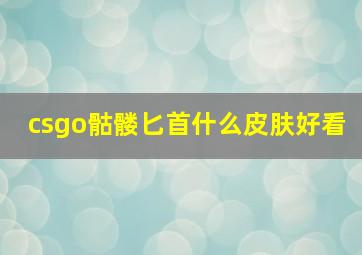 csgo骷髅匕首什么皮肤好看